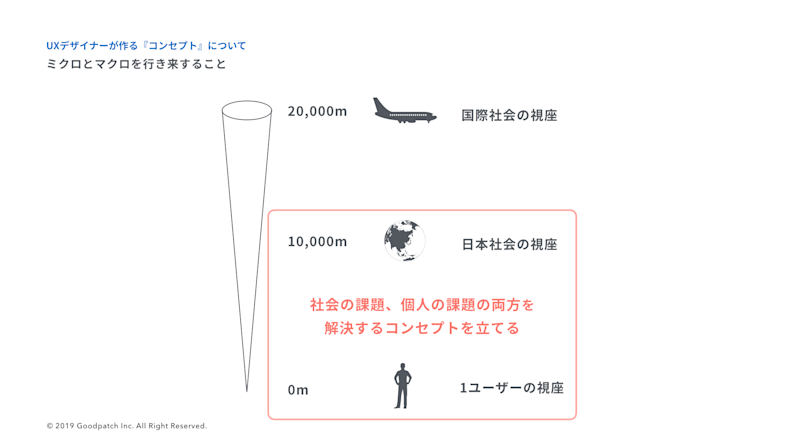 UXデザイナーが作る『コンセプト』について
ミクロとマクロを行き来すること

20,000m

国際社会の視座

10,000m

日本社会の視座

社会の課題、個人の課題の両方を
解決するコンセプトを立てる

0m

1ユーザーの視座

© 2019 Goodpatch Inc. All Right Reserved.